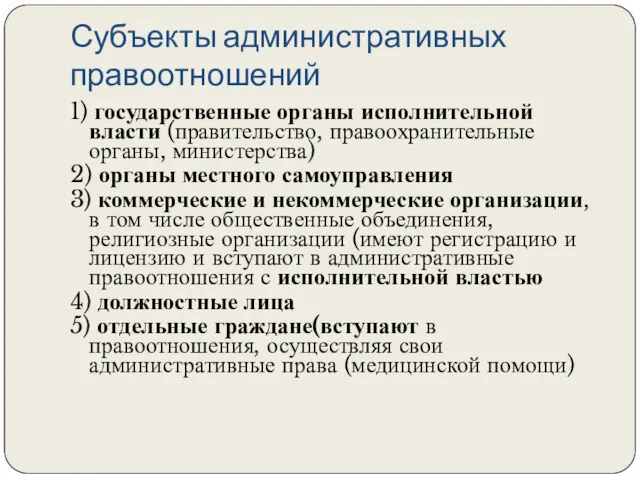 Субъекты административных правоотношений

1) государственные органы исполнительной власти (правительство, правоохранительные органы, министерства)

2) органы местного самоуправления

3) коммерческие и некоммерческие организации, в том числе общественные объединения, религиозные организации (имеют регистрацию и лицензию и вступают в административные правоотношения с исполнительной властью

4) должностные лица

5) отдельные граждане(вступают в правоотношения, осуществляя свои административные права (медицинской помощи)